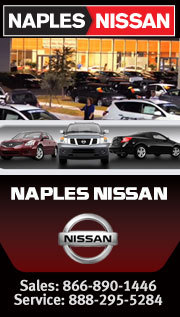 NAPLES NISSAN

NAPLES NISSAN

NISSAN

Sales: 866-890-1446
Service: 888-295-5284